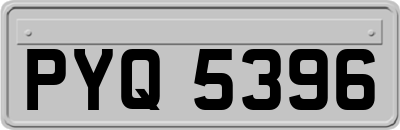 PYQ 5396